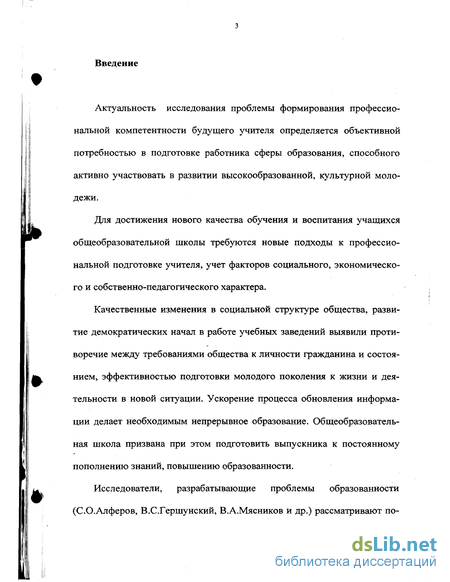 3

Введение

Актуальность исследования проблемы формирования профессиональной компетентности будущего учителя определяется объективной потребностью в подготовке работника сферы образования, способного активно участвовать в развитии высокообразованной, культурной молодежи.

Для достижения нового качества обучения и воспитания учащихся общеобразовательной школы требуются новые подходы к профессиональной подготовке учителя, учет факторов социального, экономического и собственно-педагогического характера.

Качественные изменения в социальной структуре общества, развитие демократических начал в работе учебных заведений выявили противоречие между требованиями общества к личности гражданина и состоянием, эффективностью подготовки молодого поколения к жизни и деятельности в новой ситуации. Ускорение процесса обновления информации делает необходимым непрерывное образование. Общеобразовательная школа призвана при этом подготовить выпускника к постоянному пополнению знаний, повышению образованности.

Исследователи, разрабатывающие проблемы образованности (С.О.Алферов, В.С.Гершунский, В.А.Мясников и др.) рассматривают по-

dsLib.net
библиотека диссертаций